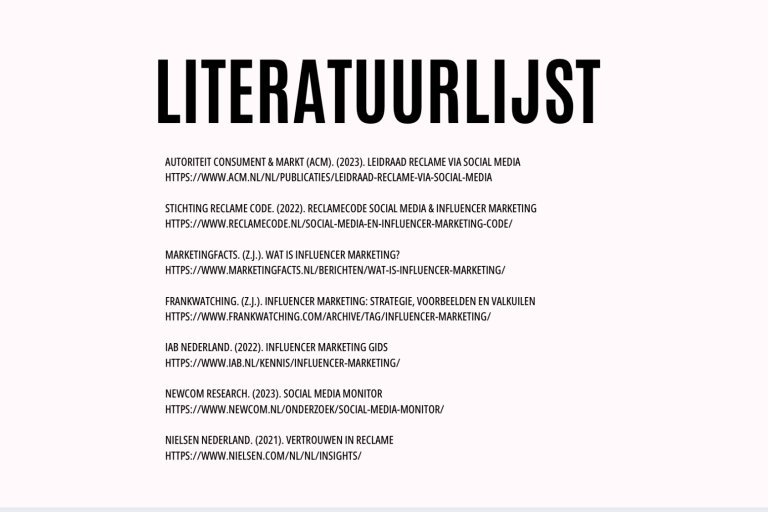 LITERATUURLIJST

AUTORITEIT CONSUMENT & MARKT (ACM). (2023). LEIDRAAD RECLAME VIA SOCIAL MEDIA
HTTPS://WWW.ACM.NL/NL/PUBLICATIES/LEIDRAAD-RECLAME-VIA-SOCIAL-MEDIA

STICHTING RECLAME CODE. (2022). RECLAMECODE SOCIAL MEDIA & INFLUENCER MARKETING
HTTPS://WWW.RECLAMECODE.NL/SOCIAL-MEDIA-EN-INFLUENCER-MARKETING-CODE/

MARKETINGFACTS. (Z.J.). WAT IS INFLUENCER MARKETING?
HTTPS://WWW.MARKETINGFACTS.NL/BERICHTEN/WAT-IS-INFLUENCER-MARKETING/

FRANKWATCHING. (Z.J.). INFLUENCER MARKETING: STRATEGIE, VOORBEELDEN EN VALKUILEN
HTTPS://WWW.FRANKWATCHING.COM/ARCHIVE/TAG/INFLUENCER-MARKETING/

IAB NEDERLAND. (2022). INFLUENCER MARKETING GIDS
HTTPS://WWW.IAB.NL/KENNIS/INFLUENCER-MARKETING/

NEWCOM RESEARCH. (2023). SOCIAL MEDIA MONITOR
HTTPS://WWW.NEWCOM.NL/ONDERZOEK/SOCIAL-MEDIA-MONITOR/

NIELSEN NEDERLAND. (2021). VERTROUWEN IN RECLAME
HTTPS://WWW.NIELSEN.COM/NL/NL/INSIGHTS/